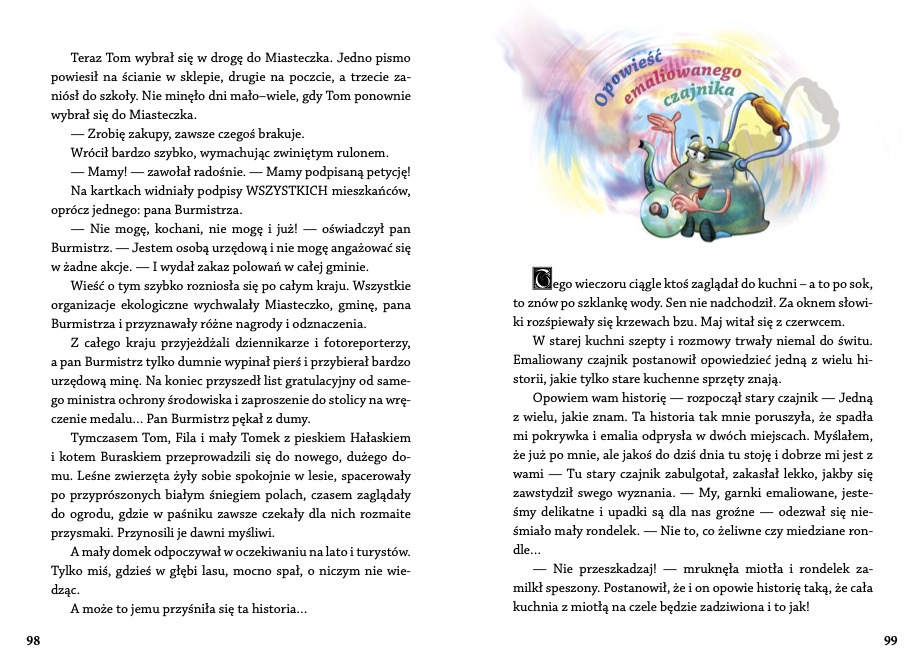 Teraz Tom wybrał się w drogę do Miasteczka. Jedno pismo powiesił na ścianie w sklepie, drugie na poczcie, a trzecie zaniósł do szkoły. Nie minęło dni mało–wiele, gdy Tom ponownie wybrał się do Miasteczka.

— Zrobię zakupy, zawsze czegoś brakuje.

Wrócił bardzo szybko, wymachując zwiniętym rulonem.

— Mamy! — zawołał radośnie. — Mamy podpisaną petycję!

Na kartkach widniały podpisy WSZYSTKICH mieszkańców, oprócz jednego: pana Burmistrza.

— Nie mogę, kochani, nie mogę i już! — oświadczył pan Burmistrz. — Jestem osobą urzędową i nie mogę angażować się w żadne akcje. — I wydał zakaz polowań w całej gminie.

Wieść o tym szybko rozniosła się po całym kraju. Wszystkie organizacje ekologiczne wychwalały Miasteczko, gminę, pana Burmistrza i przyznawały różne nagrody i odznaczenia.

Z całego kraju przyjeżdżali dziennikarze i fotoreporterzy, a pan Burmistrz tylko dumnie wypinał pierś i przybierał bardzo urzędową minę. Na koniec przyszedł list gratulacyjny od samego ministra ochrony środowiska i zaproszenie do stolicy na wręczenie medalu... Pan Burmistrz pękał z dumy.

Tymczasem Tom, Fila i mały Tomek z pieskiem Hałaskiem i kotem Buraskiem przeprowadzili się do nowego, dużego domu. Leśne zwierzęta żyły sobie spokojnie w lesie, spacerowały po przyprószonych białym śniegiem polach, czasem zaglądały do ogrodu, gdzie w paśniku zawsze czekały dla nich rozmaite przysmaki. Przynosili je dawni myśliwi.

A mały domek odpoczywał w oczekiwaniu na lato i turystów. Tylko miś, gdzieś w głębi lasu, mocno spał, o niczym nie wiedząc.

A może to jemu przyśniła się ta historia...

98

Opowieść emaliowanego czajnika

Tego wieczoru ciągle ktoś zaglądał do kuchni – a to po sok, to znów po szklankę wody. Sen nie nadchodził. Za oknem słowiki rozśpiewały się krzewach bzu. Maj witał się z czerwcem.

W starej kuchni szepty i rozmowy trwały niemal do świtu. Emaliowany czajnik postanowił opowiedzieć jedną z wielu historii, jakie tylko stare kuchenne sprzęty znają.

Opowiem wam historię — rozpoczął stary czajnik — Jedną z wielu, jakie znam. Ta historia tak mnie poruszyła, że spadła mi pokrywka i emalia odprysła w dwóch miejscach. Myślałem, że już po mnie, ale jakoś do dziś dnia tu stoję i dobrze mi jest z wami — Tu stary czajnik zabulgotał, zakasłał lekko, jakby się zawstydził swego wyznania. — My, garnki emaliowane, jesteśmy delikatne i upadki są dla nas groźne — odezwał się nieśmiało mały rondelek. — Nie to, co żeliwne czy miedziane rondle...

— Nie przeszkadzaj! — mruknęła miotła i rondelek zamilkł speszony. Postanowił, że i on opowie historię taką, że cała kuchnia z miotłą na czele będzie zadziwiona i to jak!

99